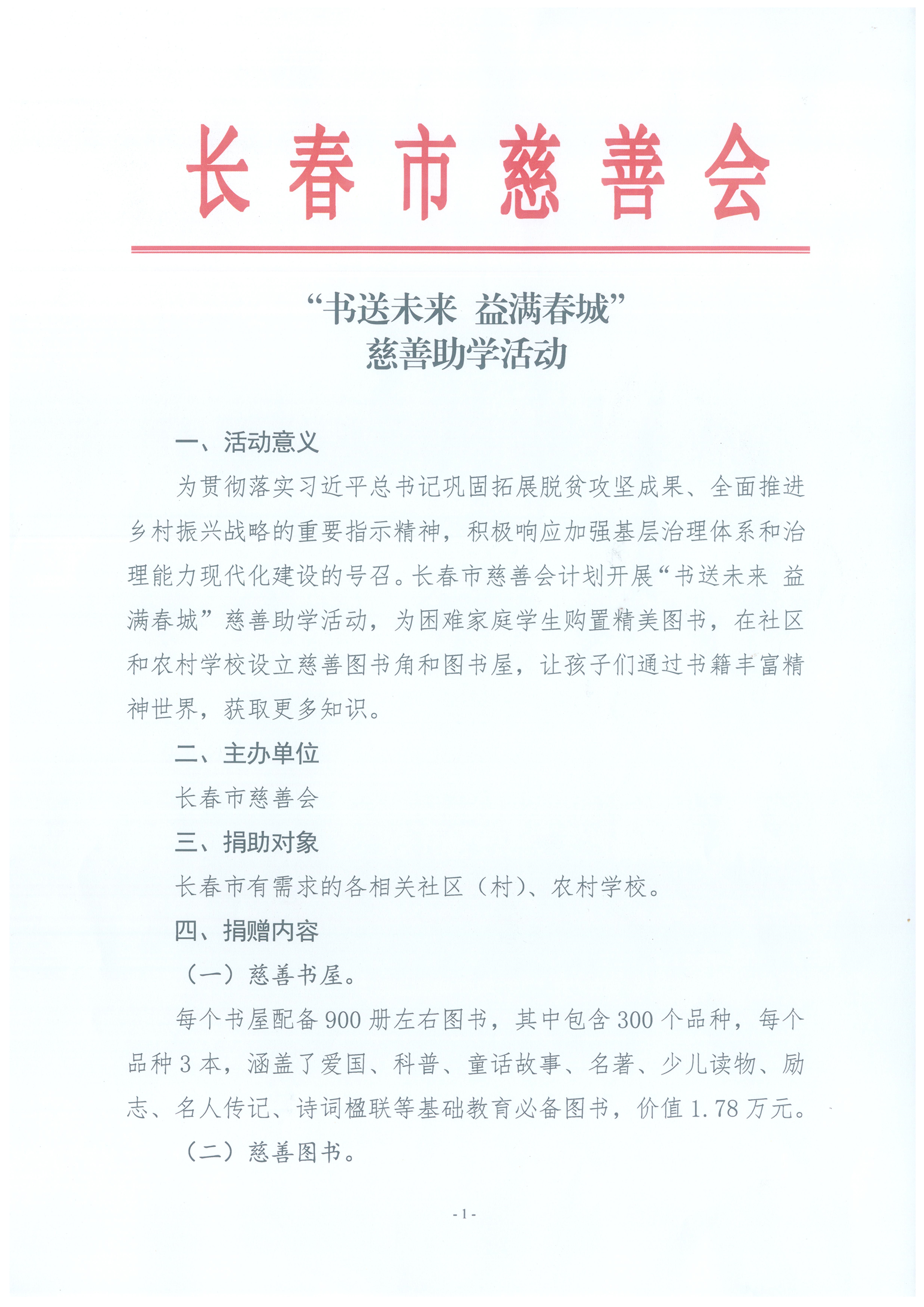 长春市慈善会

“书送未来 益满春城”
慈善助学活动

一、活动意义

为贯彻落实习近平总书记巩固拓展脱贫攻坚成果、全面推进乡村振兴战略的重要指示精神，积极响应加强基层治理体系和治理能力现代化建设的号召。长春市慈善会计划开展“书送未来 益满春城”慈善助学活动，为困难家庭学生购置精美图书，在社区和农村学校设立慈善图书角和图书屋，让孩子们通过书籍丰富精神世界，获取更多知识。

二、主办单位

长春市慈善会

三、捐助对象

长春市有需求的各相关社区（村）、农村学校。

四、捐赠内容

（一）慈善书屋。

每个书屋配备900册左右图书，其中包含300个品种，每个品种3本，涵盖了爱国、科普、童话故事、名著、少儿读物、励志、名人传记、诗词楹联等基础教育必备图书，价值1.78万元。

（二）慈善图书。

- 1 -